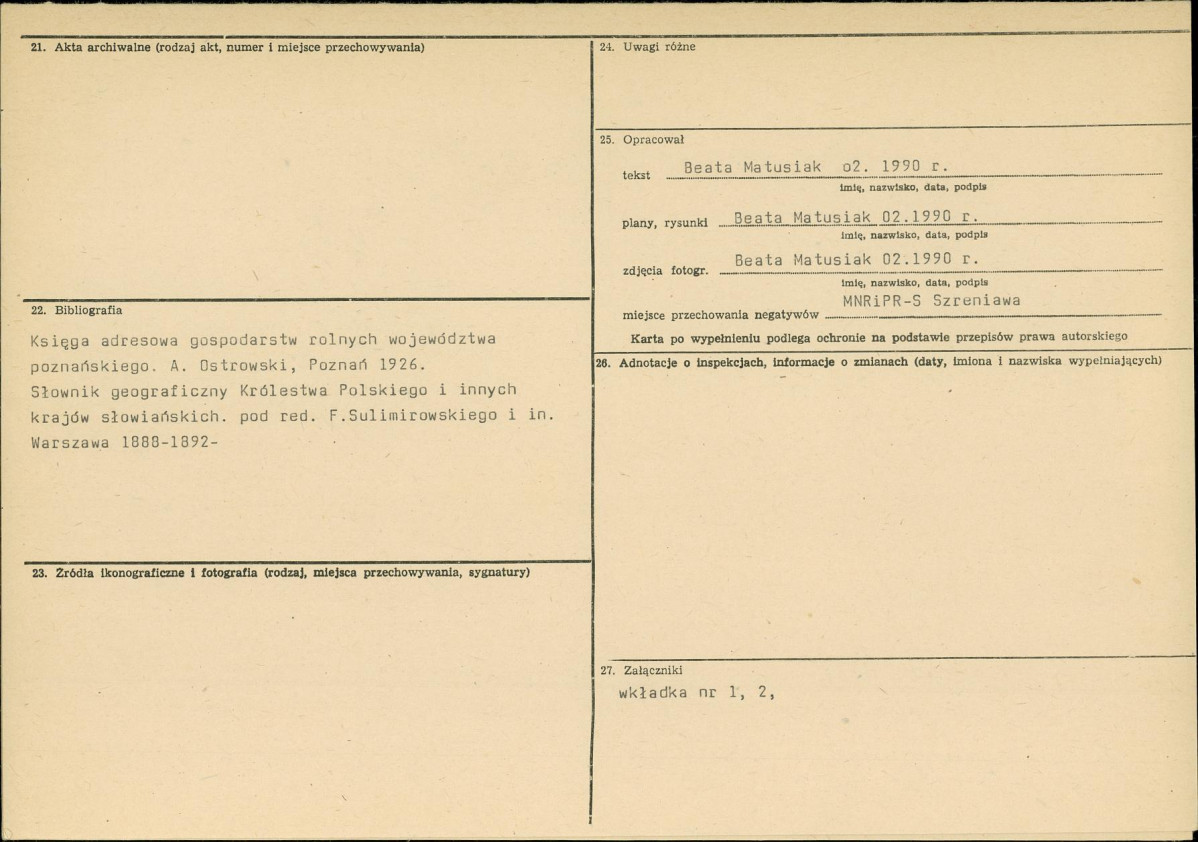 21. Akta archiwalne (rodzaj akt, numer i miejsce przechowywania)

22. Bibliografia

Księga adresowa gospodarstw rolnych województwa poznańskiego. A. Ostrowski, Poznań 1926.
Słownik geograficzny Królestwa Polskiego i innych krajów słowiańskich. pod red. F.Sulimirowskiego i in. Warszawa 1888-1892-

23. Źródła ikonograficzne i fotografia (rodzaj, miejsca przechowywania, sygnatury)

24. Uwagi różne

25. Opracował

tekst Beata Matusiak o2. 1990 r.
imię, nazwisko, data, podpis

plany, rysunki Beata Matusiak 02.1990 r.
imię, nazwisko, data, podpis

zdjęcia fotogr. Beata Matusiak 02.1990 r.
imię, nazwisko, data, podpis

miejsce przechowania negatywów MNRiPR-S Szreniawa

Karta po wypełnieniu podlega ochronie na podstawie przepisów prawa autorskiego

26. Adnotacje o inspekcjach, informacje o zmianach (daty, imiona i nazwiska wypełniających)

27. Załączniki

wkładka nr 1, 2,